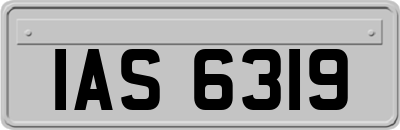 IAS 6319